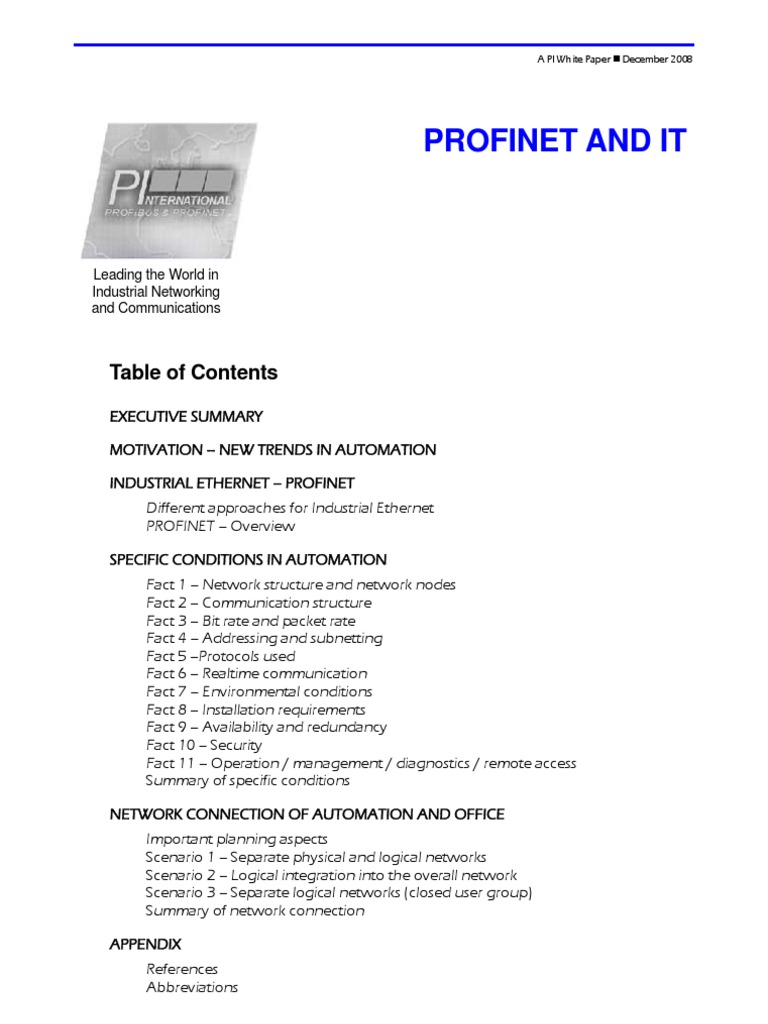 A PI White Paper ■ December 2008

PROFINET AND IT

PI INTERNATIONAL
PROFIBUS & PROFINET

Leading the World in Industrial Networking and Communications

Table of Contents

EXECUTIVE SUMMARY

MOTIVATION – NEW TRENDS IN AUTOMATION

INDUSTRIAL ETHERNET – PROFINET

Different approaches for Industrial Ethernet
PROFINET – Overview

SPECIFIC CONDITIONS IN AUTOMATION

Fact 1 – Network structure and network nodes
Fact 2 – Communication structure
Fact 3 – Bit rate and packet rate
Fact 4 – Addressing and subnetting
Fact 5 –Protocols used
Fact 6 – Realtime communication
Fact 7 – Environmental conditions
Fact 8 – Installation requirements
Fact 9 – Availability and redundancy
Fact 10 – Security
Fact 11 – Operation / management / diagnostics / remote access
Summary of specific conditions

NETWORK CONNECTION OF AUTOMATION AND OFFICE

Important planning aspects
Scenario 1 – Separate physical and logical networks
Scenario 2 – Logical integration into the overall network
Scenario 3 – Separate logical networks (closed user group)
Summary of network connection

APPENDIX

References
Abbreviations